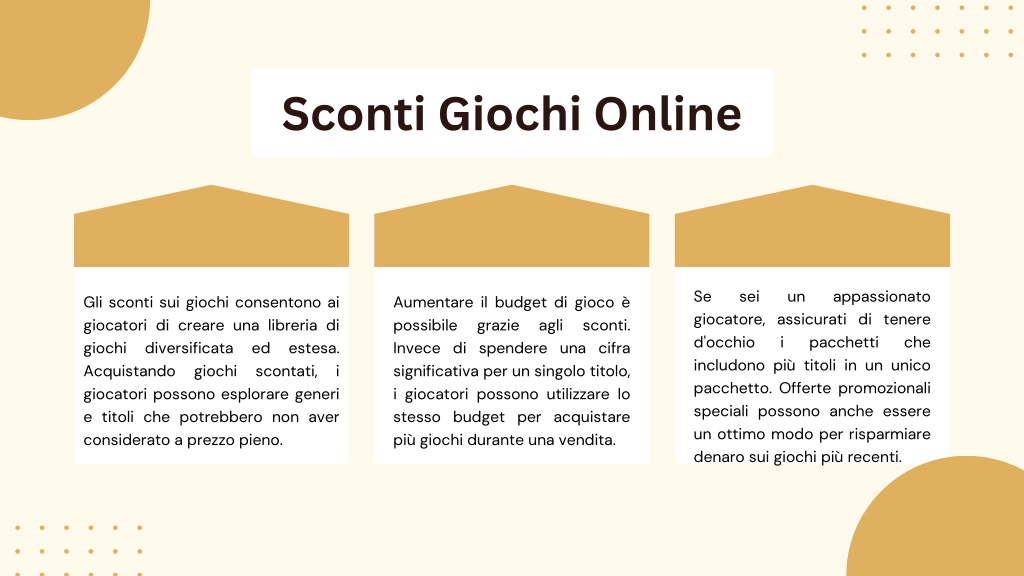 Sconti Giochi Online

Gli sconti sui giochi consentono ai giocatori di creare una libreria di giochi diversificata ed estesa. Acquistando giochi scontati, i giocatori possono esplorare generi e titoli che potrebbero non aver considerato a prezzo pieno.

Aumentare il budget di gioco è possibile grazie agli sconti. Invece di spendere una cifra significativa per un singolo titolo, i giocatori possono utilizzare lo stesso budget per acquistare più giochi durante una vendita.

Se sei un appassionato giocatore, assicurati di tenere d'occhio i pacchetti che includono più titoli in un unico pacchetto. Offerte promozionali speciali possono anche essere un ottimo modo per risparmiare denaro sui giochi più recenti.